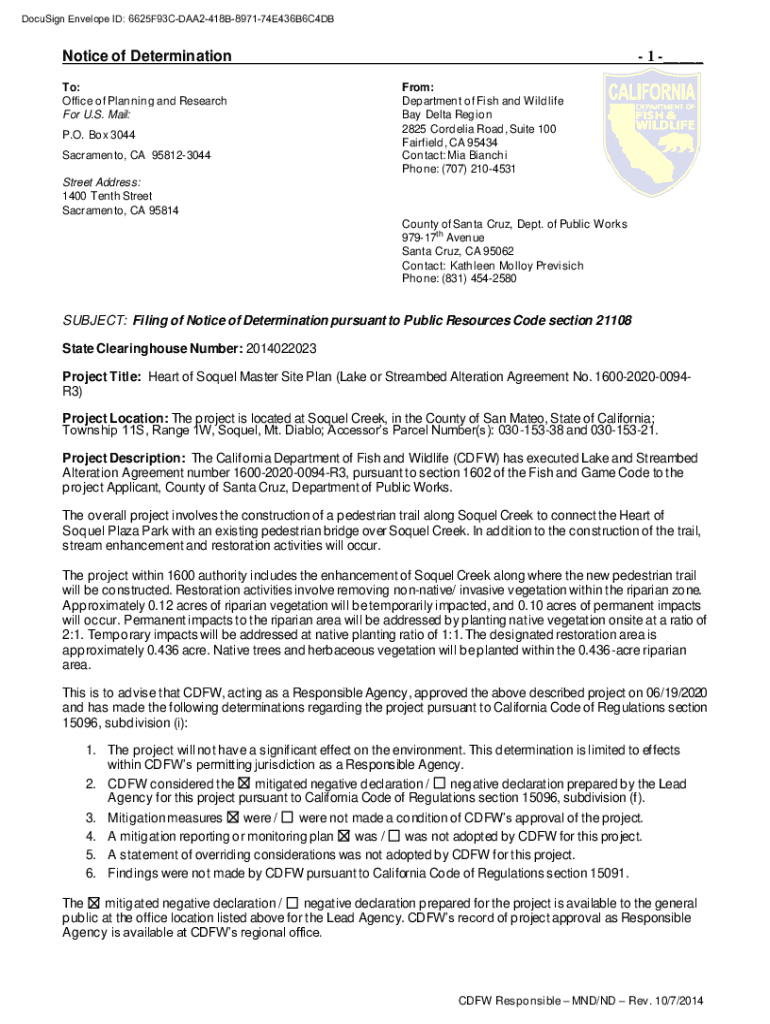 DocuSign Envelope ID: 6625F93C-DAA2-418B-8971-74E436B6C4DB

Notice of Determination

- 1 - ____

To:
Office of Planning and Research
For U.S. Mail:

P.O. Box 3044

Sacramento, CA 95812-3044

Street Address:
1400 Tenth Street
Sacramento, CA 95814

From:
Department of Fish and Wildlife
Bay Delta Region
2825 Cordelia Road, Suite 100
Fairfield, CA 95434
Contact: Mia Bianchi
Phone: (707) 210-4531

CALIFORNIA DEPARTMENT OF FISH & WILDLIFE

County of Santa Cruz, Dept. of Public Works
979-17$^{th}$ Avenue
Santa Cruz, CA 95062
Contact: Kathleen Molloy Previsich
Phone: (831) 454-2580

SUBJECT: Filing of Notice of Determination pursuant to Public Resources Code section 21108

State Clearinghouse Number: 2014022023

Project Title: Heart of Soquel Master Site Plan (Lake or Streambed Alteration Agreement No. 1600-2020-0094-R3)

Project Location: The project is located at Soquel Creek, in the County of San Mateo, State of California; Township 11S, Range 1W, Soquel, Mt. Diablo; Accessor's Parcel Number(s): 030-153-38 and 030-153-21.

Project Description: The California Department of Fish and Wildlife (CDFW) has executed Lake and Streambed Alteration Agreement number 1600-2020-0094-R3, pursuant to section 1602 of the Fish and Game Code to the project Applicant, County of Santa Cruz, Department of Public Works.

The overall project involves the construction of a pedestrian trail along Soquel Creek to connect the Heart of Soquel Plaza Park with an existing pedestrian bridge over Soquel Creek. In addition to the construction of the trail, stream enhancement and restoration activities will occur.

The project within 1600 authority includes the enhancement of Soquel Creek along where the new pedestrian trail will be constructed. Restoration activities involve removing non-native/ invasive vegetation within the riparian zone. Approximately 0.12 acres of riparian vegetation will be temporarily impacted, and 0.10 acres of permanent impacts will occur. Permanent impacts to the riparian area will be addressed by planting native vegetation onsite at a ratio of 2:1. Temporary impacts will be addressed at native planting ratio of 1:1. The designated restoration area is approximately 0.436 acre. Native trees and herbaceous vegetation will be planted within the 0.436-acre riparian area.

This is to advise that CDFW, acting as a Responsible Agency, approved the above described project on 06/19/2020 and has made the following determinations regarding the project pursuant to California Code of Regulations section 15096, subdivision (i):

1. The project will not have a significant effect on the environment. This determination is limited to effects within CDFW's permitting jurisdiction as a Responsible Agency.
2. CDFW considered the ☒ mitigated negative declaration / ☐ negative declaration prepared by the Lead Agency for this project pursuant to California Code of Regulations section 15096, subdivision (f).
3. Mitigation measures ☒ were / ☐ were not made a condition of CDFW's approval of the project.
4. A mitigation reporting or monitoring plan ☒ was / ☐ was not adopted by CDFW for this project.
5. A statement of overriding considerations was not adopted by CDFW for this project.
6. Findings were not made by CDFW pursuant to California Code of Regulations section 15091.

The ☒ mitigated negative declaration / ☐ negative declaration prepared for the project is available to the general public at the office location listed above for the Lead Agency. CDFW's record of project approval as Responsible Agency is available at CDFW's regional office.

CDFW Responsible – MND/ND – Rev. 10/7/2014